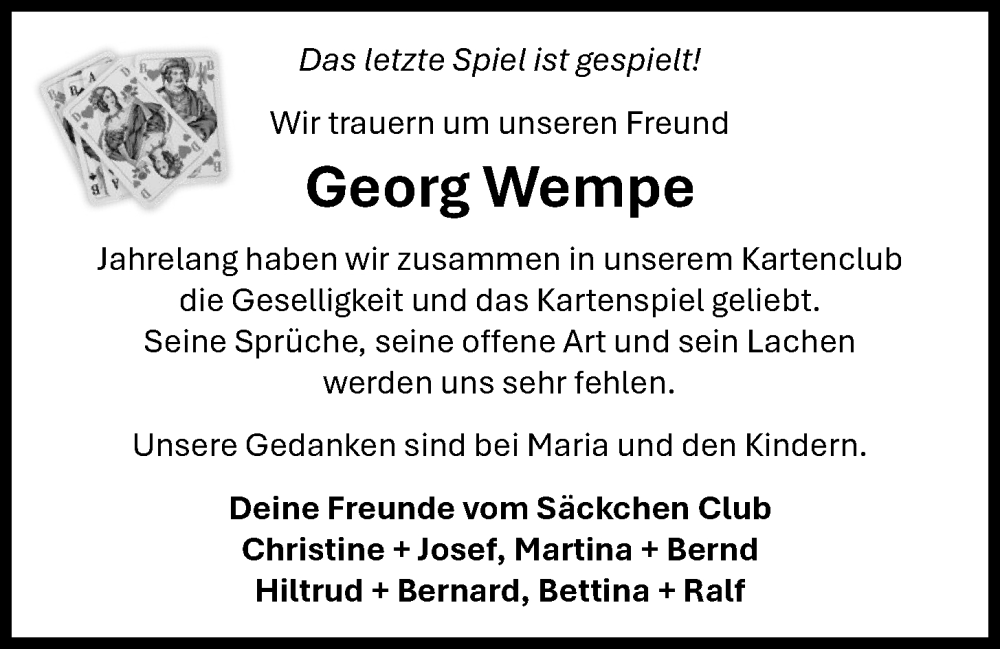 Das letzte Spiel ist gespielt!

Wir trauern um unseren Freund

Georg Wempe

Jahrelang haben wir zusammen in unserem Kartenclub die Geselligkeit und das Kartenspiel geliebt. Seine Sprüche, seine offene Art und sein Lachen werden uns sehr fehlen.

Unsere Gedanken sind bei Maria und den Kindern.

Deine Freunde vom Säckchen Club
Christine + Josef, Martina + Bernd
Hiltrud + Bernard, Bettina + Ralf